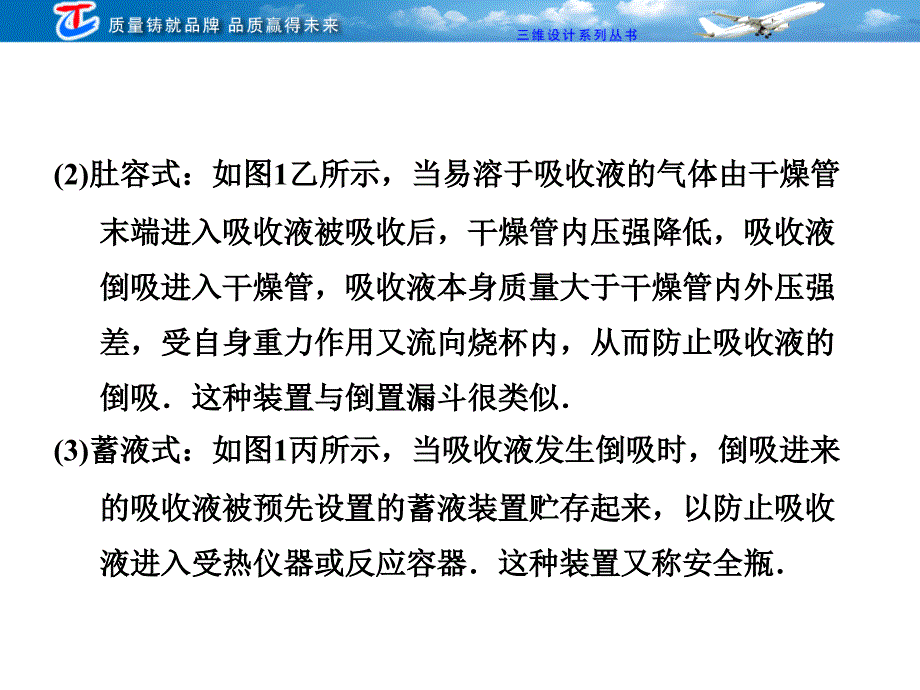 质量铸就品牌 品质赢得未来

三维设计系列丛书

(2)肚容式：如图1乙所示，当易溶于吸收液的气体由干燥管末端进入吸收液被吸收后，干燥管内压强降低，吸收液倒吸进入干燥管，吸收液本身质量大于干燥管内外压强差，受自身重力作用又流向烧杯内，从而防止吸收液的倒吸．这种装置与倒置漏斗很类似．

(3)蓄液式：如图1丙所示，当吸收液发生倒吸时，倒吸进来的吸收液被预先设置的蓄液装置贮存起来，以防止吸收液进入受热仪器或反应容器．这种装置又称安全瓶．